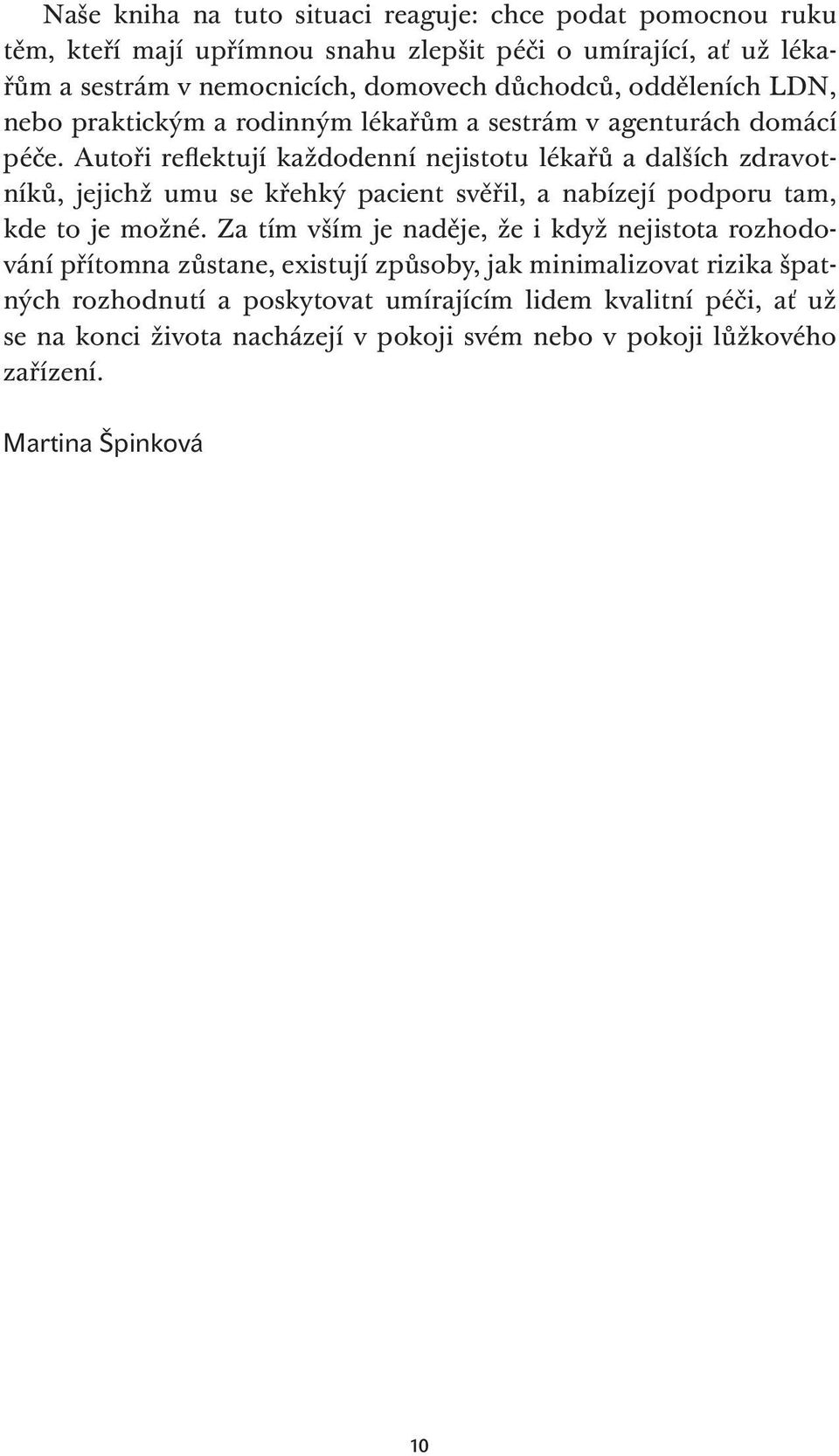 Naše kniha na tuto situaci reaguje: chce podat pomocnou ruku těm, kteří mají upřímnou snahu zlepšit péči o umírající, ať už lékařům a sestrám v nemocnicích, domovech důchodců, odděleních LDN, nebo praktickým a rodinným lékařům a sestrám v agenturách domácí péče. Autoři reflektují každodenní nejistotu lékařů a dalších zdravotníků, jejichž umu se křehký pacient svěřil, a nabízejí podporu tam, kde to je možné. Za tím vším je naděje, že i když nejistota rozhodování přítomna zůstane, existují způsoby, jak minimalizovat rizika špatných rozhodnutí a poskytovat umírajícím lidem kvalitní péči, ať už se na konci života nacházejí v pokoji svém nebo v pokoji lůžkového zařízení.

Martina Špinková

10